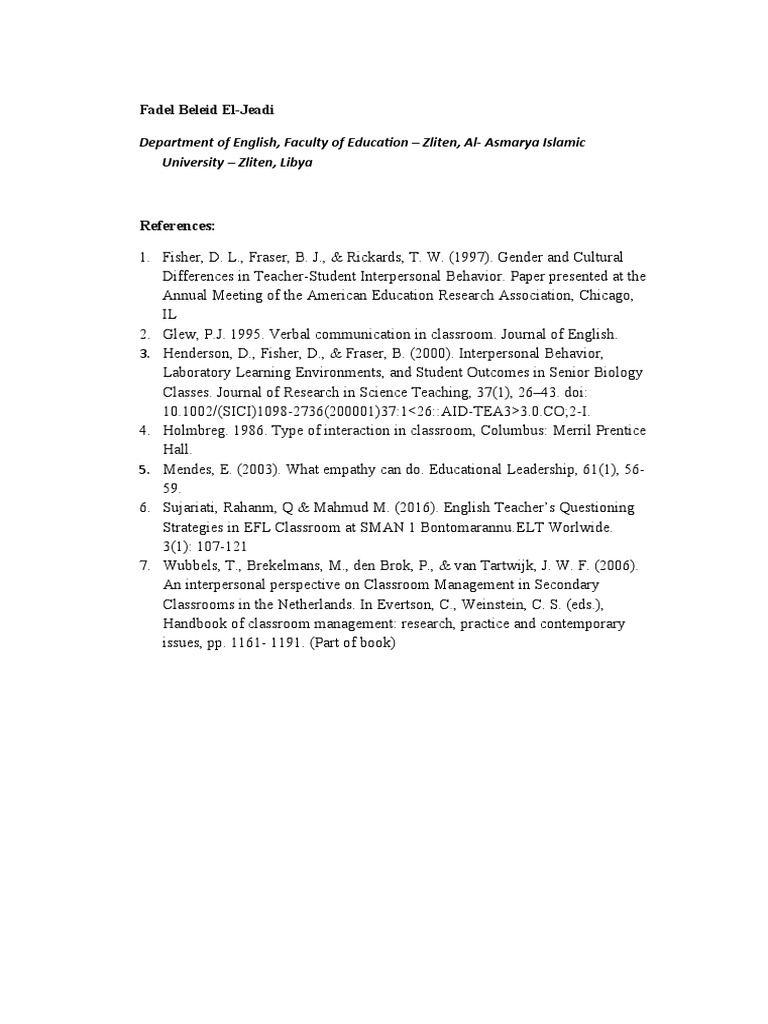 Fadel Beleid El-Jeadi

Department of English, Faculty of Education – Zliten, Al- Asmarya Islamic University – Zliten, Libya

References:

1. Fisher, D. L., Fraser, B. J., & Rickards, T. W. (1997). Gender and Cultural Differences in Teacher-Student Interpersonal Behavior. Paper presented at the Annual Meeting of the American Education Research Association, Chicago, IL
2. Glew, P.J. 1995. Verbal communication in classroom. Journal of English.
3. Henderson, D., Fisher, D., & Fraser, B. (2000). Interpersonal Behavior, Laboratory Learning Environments, and Student Outcomes in Senior Biology Classes. Journal of Research in Science Teaching, 37(1), 26–43. doi: 10.1002/(SICI)1098-2736(200001)37:1<26::AID-TEA3>3.0.CO;2-I.
4. Holmbreg. 1986. Type of interaction in classroom, Columbus: Merril Prentice Hall.
5. Mendes, E. (2003). What empathy can do. Educational Leadership, 61(1), 56-59.
6. Sujariati, Rahanm, Q & Mahmud M. (2016). English Teacher's Questioning Strategies in EFL Classroom at SMAN 1 Bontomarannu.ELT Worlwide. 3(1): 107-121
7. Wubbels, T., Brekelmans, M., den Brok, P., & van Tartwijk, J. W. F. (2006). An interpersonal perspective on Classroom Management in Secondary Classrooms in the Netherlands. In Evertson, C., Weinstein, C. S. (eds.), Handbook of classroom management: research, practice and contemporary issues, pp. 1161- 1191. (Part of book)